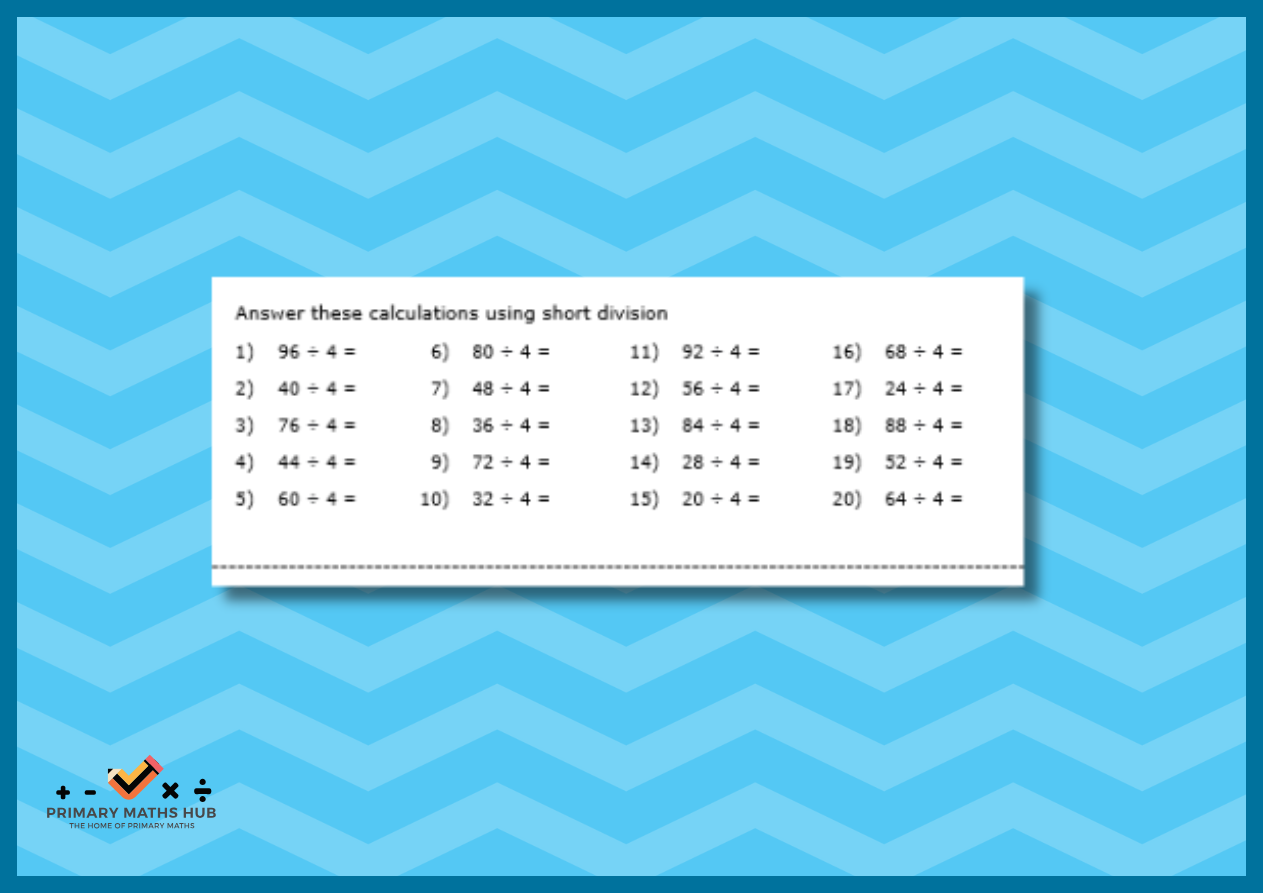 Answer these calculations using short division

1) $96 \div 4 =$

2) $40 \div 4 =$

3) $76 \div 4 =$

4) $44 \div 4 =$

5) $60 \div 4 =$

6) $80 \div 4 =$

7) $48 \div 4 =$

8) $36 \div 4 =$

9) $72 \div 4 =$

10) $32 \div 4 =$

11) $92 \div 4 =$

12) $56 \div 4 =$

13) $84 \div 4 =$

14) $28 \div 4 =$

15) $20 \div 4 =$

16) $68 \div 4 =$

17) $24 \div 4 =$

18) $88 \div 4 =$

19) $52 \div 4 =$

20) $64 \div 4 =$

+ - × ÷
PRIMARY MATHS HUB
THE HOME OF PRIMARY MATHS